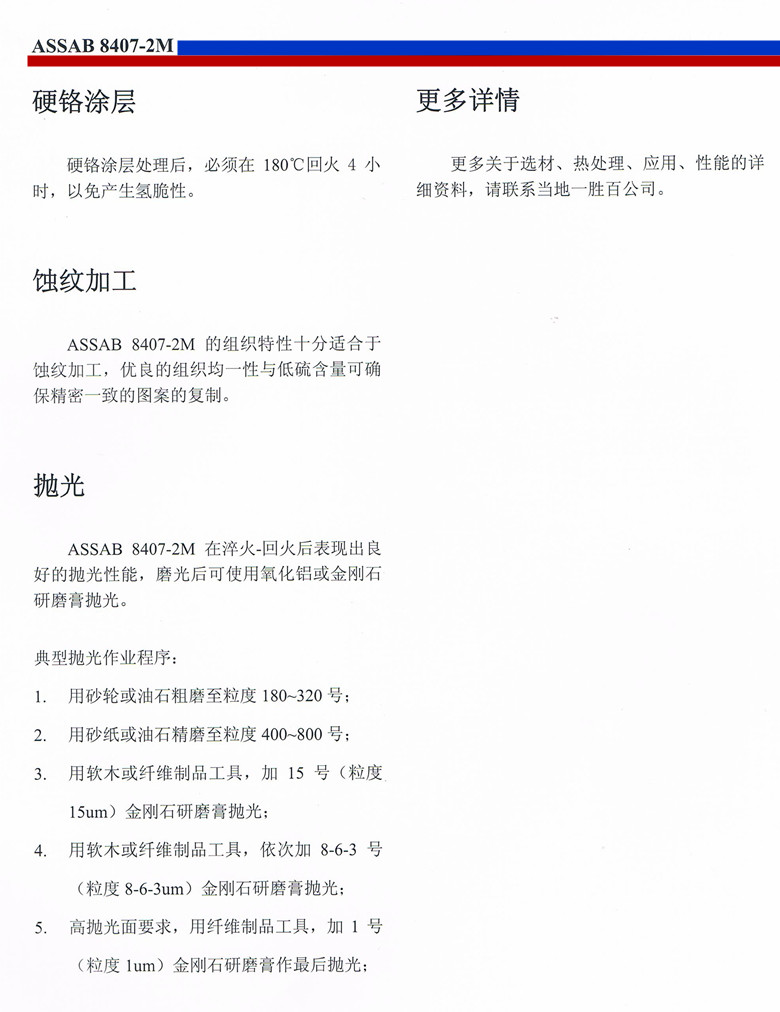 ASSAB 8407-2M

硬铬涂层

硬铬涂层处理后，必须在 180℃回火 4 小时，以免产生氢脆性。

蚀纹加工

ASSAB 8407-2M 的组织特性十分适合于蚀纹加工，优良的组织均一性与低硫含量可确保精密一致的图案的复制。

抛光

ASSAB 8407-2M 在淬火-回火后表现出良好的抛光性能，磨光后可使用氧化铝或金刚石研磨膏抛光。

典型抛光作业程序：

1. 用砂轮或油石粗磨至粒度 180~320 号；

2. 用砂纸或油石精磨至粒度 400~800 号；

3. 用软木或纤维制品工具，加 15 号（粒度 15um）金刚石研磨膏抛光；

4. 用软木或纤维制品工具，依次加 8-6-3 号（粒度 8-6-3um）金刚石研磨膏抛光；

5. 高抛光面要求，用纤维制品工具，加 1 号（粒度 1um）金刚石研磨膏作最后抛光；

更多详情

更多关于选材、热处理、应用、性能的详细资料，请联系当地一胜百公司。